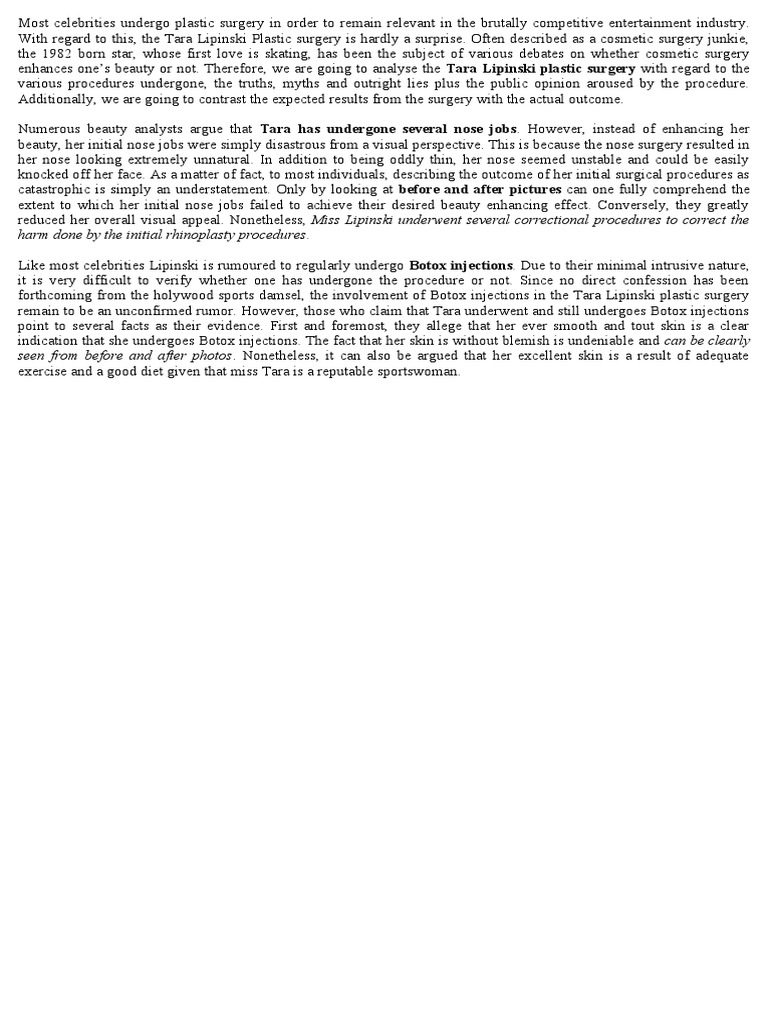 Most celebrities undergo plastic surgery in order to remain relevant in the brutally competitive entertainment industry. With regard to this, the Tara Lipinski Plastic surgery is hardly a surprise. Often described as a cosmetic surgery junkie, the 1982 born star, whose first love is skating, has been the subject of various debates on whether cosmetic surgery enhances one's beauty or not. Therefore, we are going to analyse the Tara Lipinski plastic surgery with regard to the various procedures undergone, the truths, myths and outright lies plus the public opinion aroused by the procedure. Additionally, we are going to contrast the expected results from the surgery with the actual outcome.

Numerous beauty analysts argue that Tara has undergone several nose jobs. However, instead of enhancing her beauty, her initial nose jobs were simply disastrous from a visual perspective. This is because the nose surgery resulted in her nose looking extremely unnatural. In addition to being oddly thin, her nose seemed unstable and could be easily knocked off her face. As a matter of fact, to most individuals, describing the outcome of her initial surgical procedures as catastrophic is simply an understatement. Only by looking at before and after pictures can one fully comprehend the extent to which her initial nose jobs failed to achieve their desired beauty enhancing effect. Conversely, they greatly reduced her overall visual appeal. Nonetheless, Miss Lipinski underwent several correctional procedures to correct the harm done by the initial rhinoplasty procedures.

Like most celebrities Lipinski is rumoured to regularly undergo Botox injections. Due to their minimal intrusive nature, it is very difficult to verify whether one has undergone the procedure or not. Since no direct confession has been forthcoming from the holywood sports damsel, the involvement of Botox injections in the Tara Lipinski plastic surgery remain to be an unconfirmed rumor. However, those who claim that Tara underwent and still undergoes Botox injections point to several facts as their evidence. First and foremost, they allege that her ever smooth and tout skin is a clear indication that she undergoes Botox injections. The fact that her skin is without blemish is undeniable and can be clearly seen from before and after photos. Nonetheless, it can also be argued that her excellent skin is a result of adequate exercise and a good diet given that miss Tara is a reputable sportswoman.